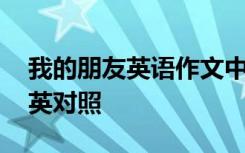 我的朋友英语作文中英对照